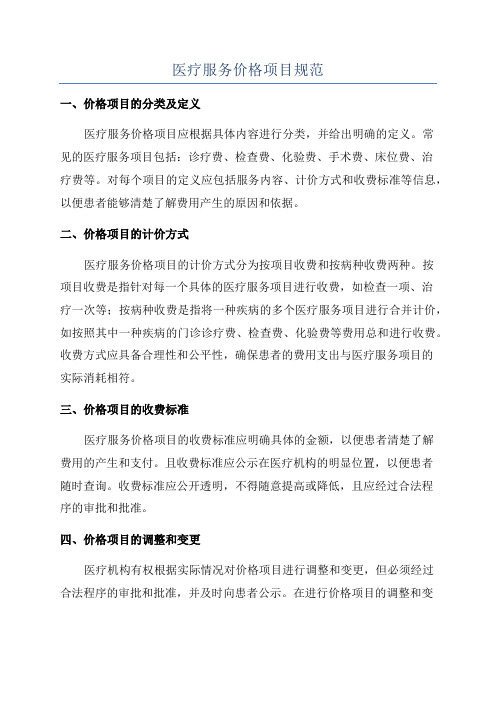 医疗服务价格项目规范

一、价格项目的分类及定义

医疗服务价格项目应根据具体内容进行分类，并给出明确的定义。常见的医疗服务项目包括：诊疗费、检查费、化验费、手术费、床位费、治疗费等。对每个项目的定义应包括服务内容、计价方式和收费标准等信息，以便患者能够清楚了解费用产生的原因和依据。

二、价格项目的计价方式

医疗服务价格项目的计价方式分为按项目收费和按病种收费两种。按项目收费是指针对每一个具体的医疗服务项目进行收费，如检查一项、治疗一次等；按病种收费是指将一种疾病的多个医疗服务项目进行合并计价，如按照其中一种疾病的门诊诊疗费、检查费、化验费等费用总和进行收费。收费方式应具备合理性和公平性，确保患者的费用支出与医疗服务项目的实际消耗相符。

三、价格项目的收费标准

医疗服务价格项目的收费标准应明确具体的金额，以便患者清楚了解费用的产生和支付。且收费标准应公示在医疗机构的明显位置，以便患者随时查询。收费标准应公开透明，不得随意提高或降低，且应经过合法程序的审批和批准。

四、价格项目的调整和变更

医疗机构有权根据实际情况对价格项目进行调整和变更，但必须经过合法程序的审批和批准，并及时向患者公示。在进行价格项目的调整和变